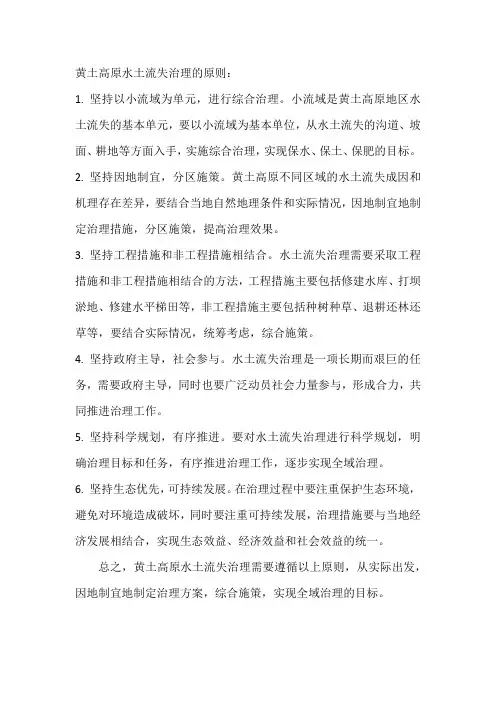 黄土高原水土流失治理的原则：

1. 坚持以小流域为单元，进行综合治理。小流域是黄土高原地区水土流失的基本单元，要以小流域为基本单位，从水土流失的沟道、坡面、耕地等方面入手，实施综合治理，实现保水、保土、保肥的目标。

2. 坚持因地制宜，分区施策。黄土高原不同区域的水土流失成因和机理存在差异，要结合当地自然地理条件和实际情况，因地制宜地制定治理措施，分区施策，提高治理效果。

3. 坚持工程措施和非工程措施相结合。水土流失治理需要采取工程措施和非工程措施相结合的方法，工程措施主要包括修建水库、打坝淤地、修建水平梯田等，非工程措施主要包括种树种草、退耕还林还草等，要结合实际情况，统筹考虑，综合施策。

4. 坚持政府主导，社会参与。水土流失治理是一项长期而艰巨的任务，需要政府主导，同时也要广泛动员社会力量参与，形成合力，共同推进治理工作。

5. 坚持科学规划，有序推进。要对水土流失治理进行科学规划，明确治理目标和任务，有序推进治理工作，逐步实现全域治理。

6. 坚持生态优先，可持续发展。在治理过程中要注重保护生态环境，避免对环境造成破坏，同时要注重可持续发展，治理措施要与当地经济发展相结合，实现生态效益、经济效益和社会效益的统一。

总之，黄土高原水土流失治理需要遵循以上原则，从实际出发，因地制宜地制定治理方案，综合施策，实现全域治理的目标。